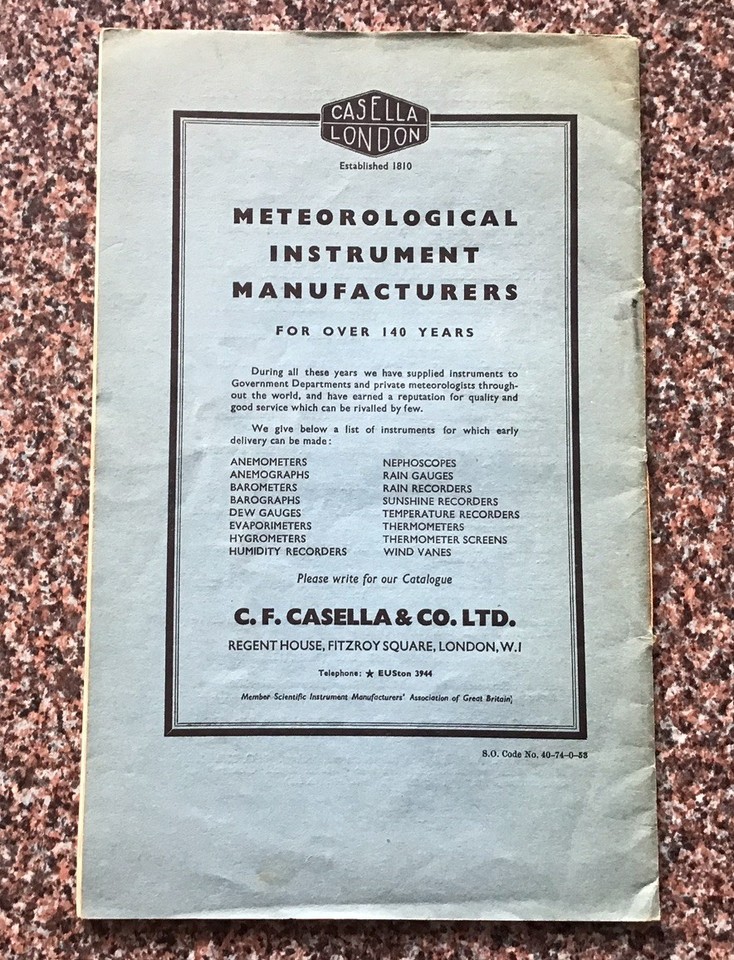 CASELLA LONDON

Established 1810

METEOROLOGICAL INSTRUMENT MANUFACTURERS

FOR OVER 140 YEARS

During all these years we have supplied instruments to Government Departments and private meteorologists throughout the world, and have earned a reputation for quality and good service which can be rivalled by few.

We give below a list of instruments for which early delivery can be made:

ANEMOMETERS
ANEMOGRAPHS
BAROMETERS
BAROGRAPHS
DEW GAUGES
EVAPORIMETERS
HYGROMETERS
HUMIDITY RECORDERS

NEPHOSCOPES
RAIN GAUGES
RAIN RECORDERS
SUNSHINE RECORDERS
TEMPERATURE RECORDERS
THERMOMETERS
THERMOMETER SCREENS
WIND VANES

Please write for our Catalogue

C. F. CASELLA & CO. LTD.

REGENT HOUSE, FITZROY SQUARE, LONDON, W.1

Telephone: ★ EUSton 3944

Member Scientific Instrument Manufacturers' Association of Great Britain

S.O. Code No. 40-74-0-53